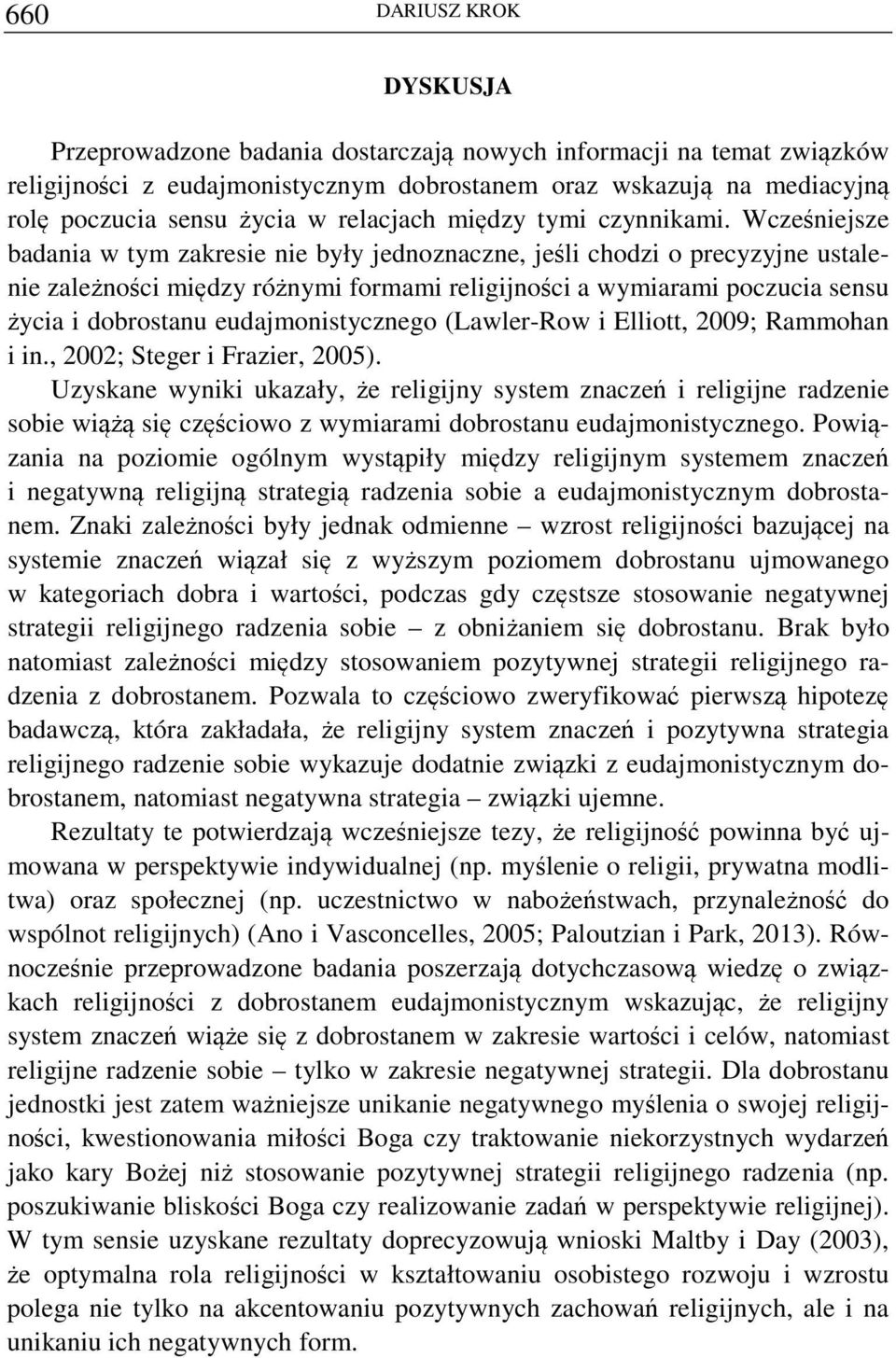 660 DARIUSZ KROK

DYSKUSJA

Przeprowadzone badania dostarczają nowych informacji na temat związków religijności z eudajmonistycznym dobrostanem oraz wskazują na mediacyjną rolę poczucia sensu życia w relacjach między tymi czynnikami. Wcześniejsze badania w tym zakresie nie były jednoznaczne, jeśli chodzi o precyzyjne ustalenie zależności między różnymi formami religijności a wymiarami poczucia sensu życia i dobrostanu eudajmonistycznego (Lawler-Row i Elliott, 2009; Rammohan i in., 2002; Steger i Frazier, 2005).

Uzyskane wyniki ukazały, że religijny system znaczeń i religijne radzenie sobie wiążą się częściowo z wymiarami dobrostanu eudajmonistycznego. Powiązania na poziomie ogólnym wystąpiły między religijnym systemem znaczeń i negatywną religijną strategią radzenia sobie a eudajmonistycznym dobrostanem. Znaki zależności były jednak odmienne – wzrost religijności bazującej na systemie znaczeń wiązał się z wyższym poziomem dobrostanu ujmowanego w kategoriach dobra i wartości, podczas gdy częstsze stosowanie negatywnej strategii religijnego radzenia sobie – z obniżaniem się dobrostanu. Brak było natomiast zależności między stosowaniem pozytywnej strategii religijnego radzenia z dobrostanem. Pozwala to częściowo zweryfikować pierwszą hipotezę badawczą, która zakładała, że religijny system znaczeń i pozytywna strategia religijnego radzenie sobie wykazuje dodatnie związki z eudajmonistycznym dobrostanem, natomiast negatywna strategia – związki ujemne.

Rezultaty te potwierdzają wcześniejsze tezy, że religijność powinna być ujmowana w perspektywie indywidualnej (np. myślenie o religii, prywatna modlitwa) oraz społecznej (np. uczestnictwo w nabożeństwach, przynależność do wspólnot religijnych) (Ano i Vasconcelles, 2005; Paloutzian i Park, 2013). Równocześnie przeprowadzone badania poszerzają dotychczasową wiedzę o związkach religijności z dobrostanem eudajmonistycznym wskazując, że religijny system znaczeń wiąże się z dobrostanem w zakresie wartości i celów, natomiast religijne radzenie sobie – tylko w zakresie negatywnej strategii. Dla dobrostanu jednostki jest zatem ważniejsze unikanie negatywnego myślenia o swojej religijności, kwestionowania miłości Boga czy traktowanie niekorzystnych wydarzeń jako kary Bożej niż stosowanie pozytywnej strategii religijnego radzenia (np. poszukiwanie bliskości Boga czy realizowanie zadań w perspektywie religijnej). W tym sensie uzyskane rezultaty doprecyzowują wnioski Maltby i Day (2003), że optymalna rola religijności w kształtowaniu osobistego rozwoju i wzrostu polega nie tylko na akcentowaniu pozytywnych zachowań religijnych, ale i na unikaniu ich negatywnych form.